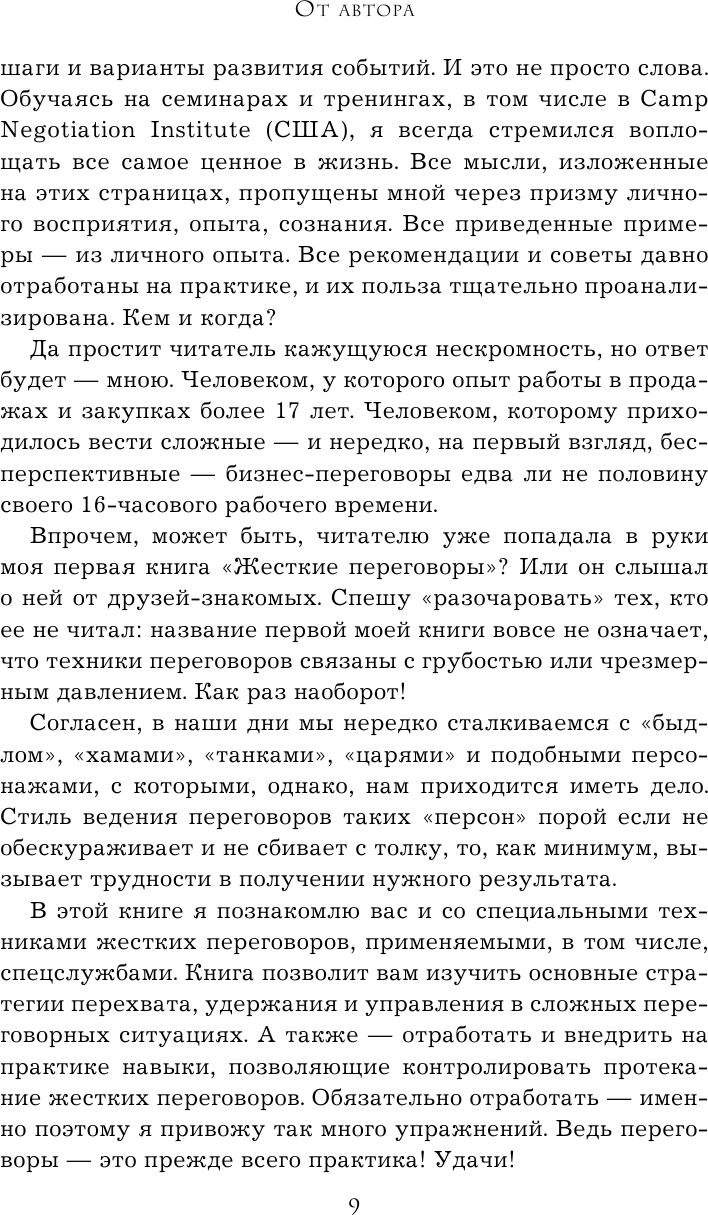 От автора

шаги и варианты развития событий. И это не просто слова. Обучаясь на семинарах и тренингах, в том числе в Camp Negotiation Institute (США), я всегда стремился воплощать все самое ценное в жизнь. Все мысли, изложенные на этих страницах, пропущены мной через призму личного восприятия, опыта, сознания. Все приведенные примеры — из личного опыта. Все рекомендации и советы давно отработаны на практике, и их польза тщательно проанализирована. Кем и когда?

Да простит читатель кажущуюся нескромность, но ответ будет — мною. Человеком, у которого опыт работы в продажах и закупках более 17 лет. Человеком, которому приходилось вести сложные — и нередко, на первый взгляд, бесперспективные — бизнес-переговоры едва ли не половину своего 16-часового рабочего времени.

Впрочем, может быть, читателю уже попадала в руки моя первая книга «Жесткие переговоры»? Или он слышал о ней от друзей-знакомых. Спешу «разочаровать» тех, кто ее не читал: название первой моей книги вовсе не означает, что техники переговоров связаны с грубостью или чрезмерным давлением. Как раз наоборот!

Согласен, в наши дни мы нередко сталкиваемся с «быдлом», «хамами», «танками», «царями» и подобными персонажами, с которыми, однако, нам приходится иметь дело. Стиль ведения переговоров таких «персон» порой если не обескураживает и не сбивает с толку, то, как минимум, вызывает трудности в получении нужного результата.

В этой книге я познакомлю вас и со специальными техниками жестких переговоров, применяемыми, в том числе, спецслужбами. Книга позволит вам изучить основные стратегии перехвата, удержания и управления в сложных переговорных ситуациях. А также — отработать и внедрить на практике навыки, позволяющие контролировать протекание жестких переговоров. Обязательно отработать — именно поэтому я привожу так много упражнений. Ведь переговоры — это прежде всего практика! Удачи!

9